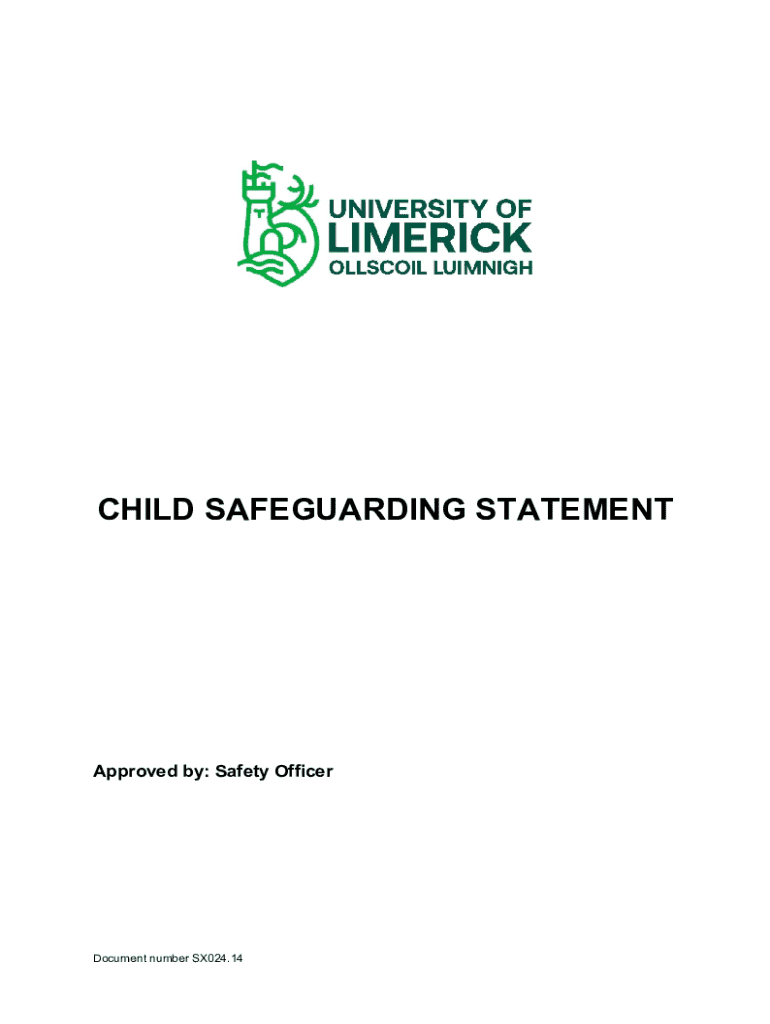 UNIVERSITY OF
LIMERICK
OLLSCOIL LUIMNIGH

CHILD SAFEGUARDING STATEMENT

Approved by: Safety Officer

Document number SX024.14